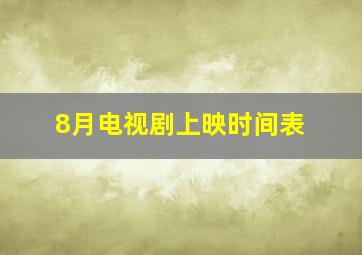 8月电视剧上映时间表